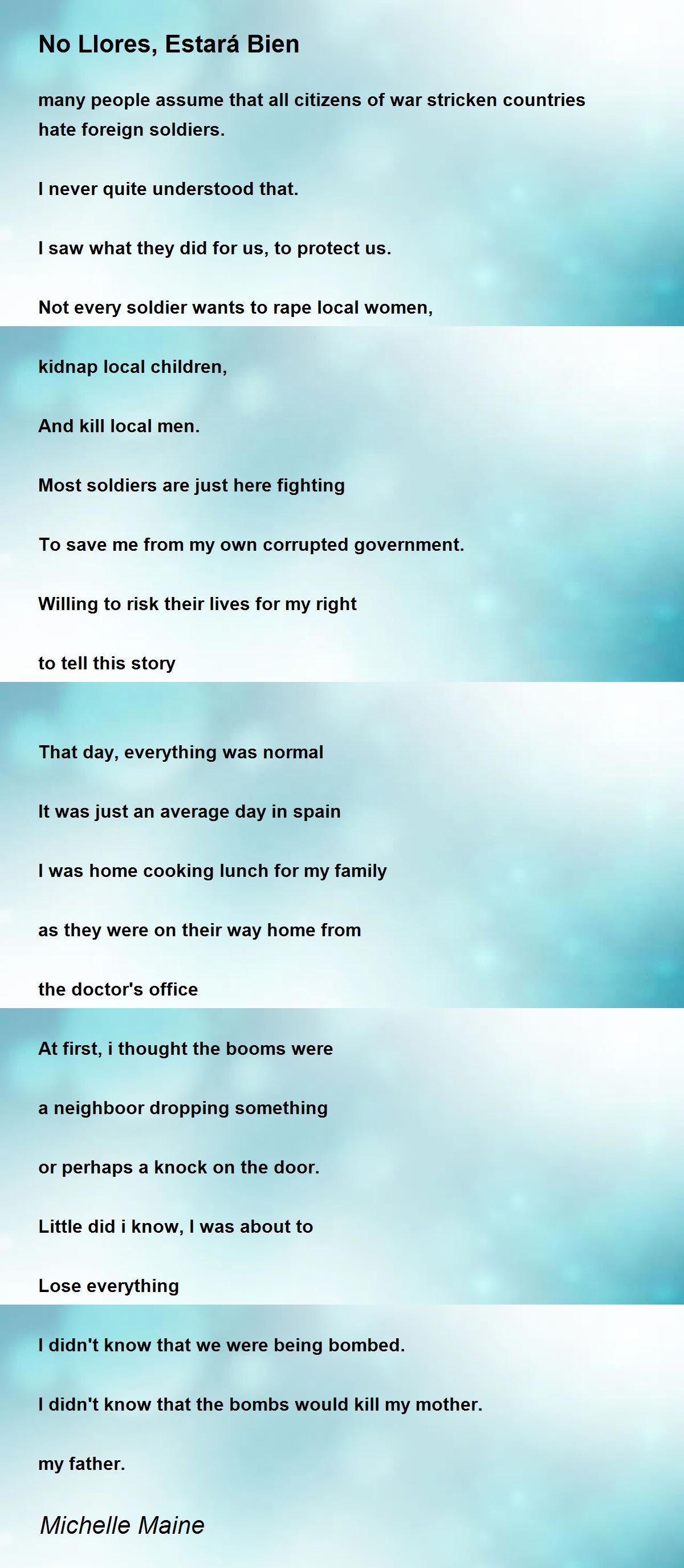 No Llores, Estará Bien

many people assume that all citizens of war stricken countries hate foreign soldiers.

I never quite understood that.

I saw what they did for us, to protect us.

Not every soldier wants to rape local women,

kidnap local children,

And kill local men.

Most soldiers are just here fighting

To save me from my own corrupted government.

Willing to risk their lives for my right

to tell this story

That day, everything was normal

It was just an average day in spain

I was home cooking lunch for my family

as they were on their way home from

the doctor's office

At first, i thought the booms were

a neighboor dropping something

or perhaps a knock on the door.

Little did i know, I was about to

Lose everything

I didn't know that we were being bombed.

I didn't know that the bombs would kill my mother.

my father.

Michelle Maine